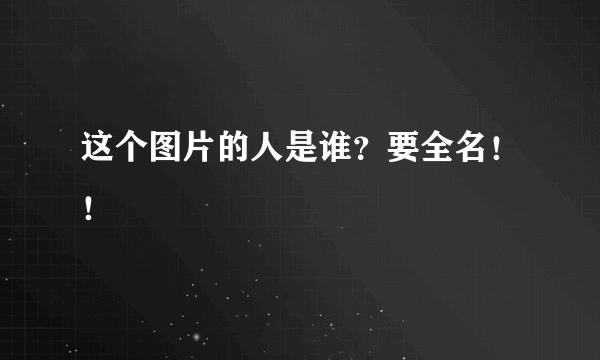 这个图片的人是谁？要全名！！